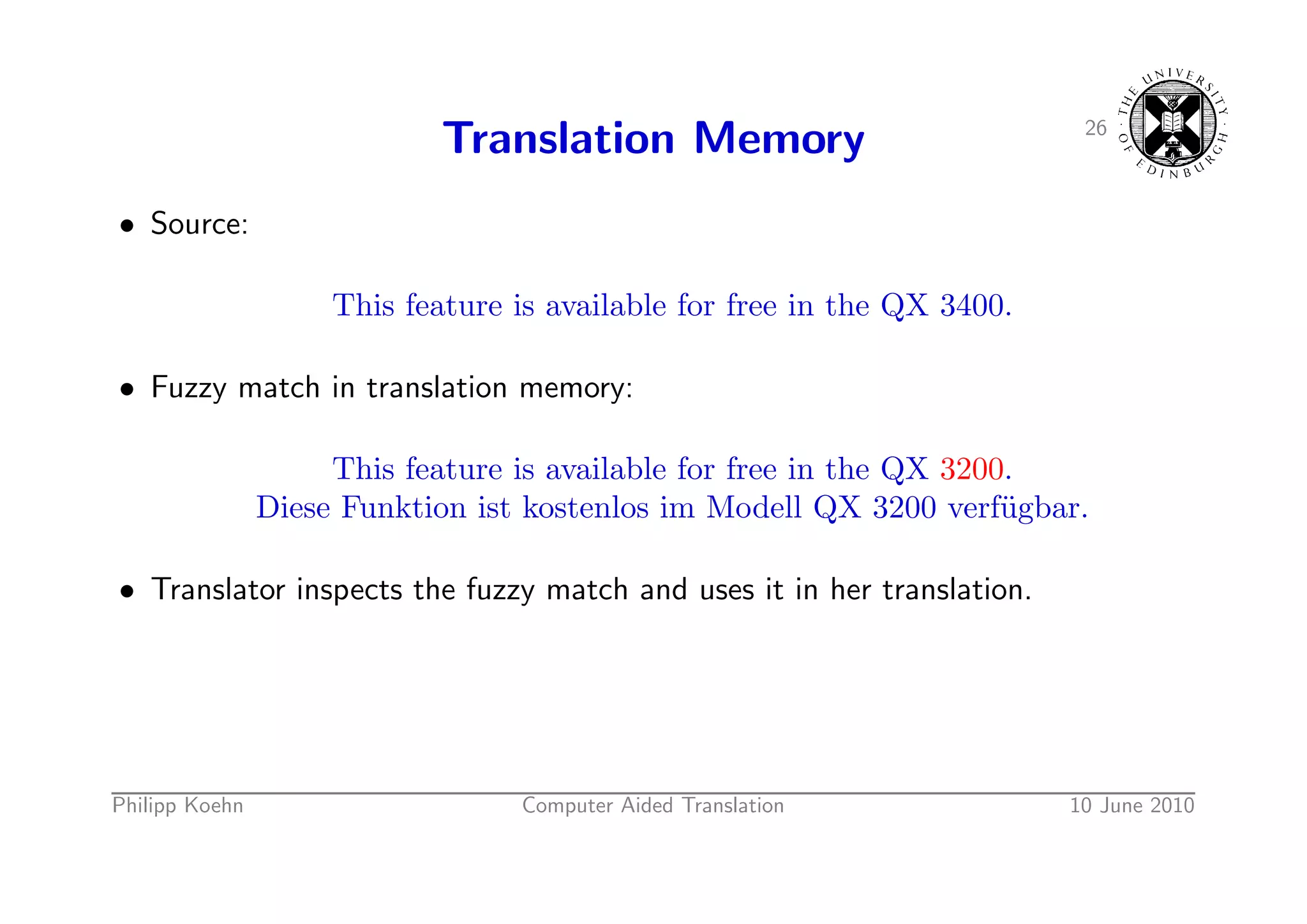 Translation Memory

26

THE UNIVERSITY OF EDINBURGH

• Source:

This feature is available for free in the QX 3400.

• Fuzzy match in translation memory:

This feature is available for free in the QX 3200.
Diese Funktion ist kostenlos im Modell QX 3200 verfügbar.

• Translator inspects the fuzzy match and uses it in her translation.

Philipp Koehn    Computer Aided Translation    10 June 2010